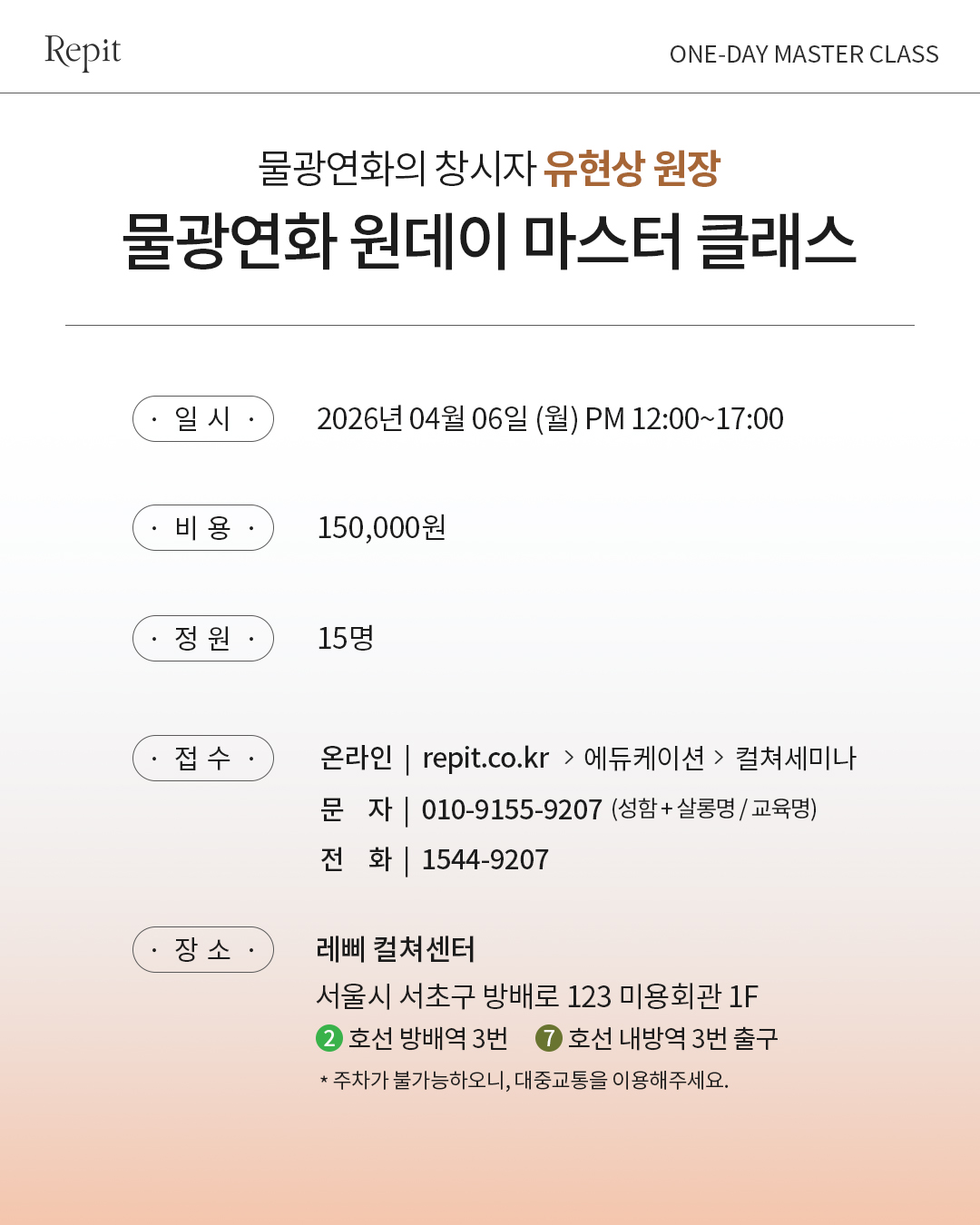 Repit

ONE-DAY MASTER CLASS

물광연화의 창시자 유현상 원장

물광연화 원데이 마스터 클래스

· 일 시 ·

2026년 04월 06일 (월) PM 12:00~17:00

· 비 용 ·

150,000원

· 정 원 ·

15명

· 접 수 ·

온라인 | repit.co.kr > 에듀케이션 > 컬쳐세미나
문 자 | 010-9155-9207 (성함 + 살롱명 / 교육명)
전 화 | 1544-9207

· 장 소 ·

레삐 컬쳐센터
서울시 서초구 방배로 123 미용회관 1F
2 호선 방배역 3번 7 호선 내방역 3번 출구
* 주차가 불가능하오니, 대중교통을 이용해주세요.